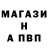 МАГАЗИ
Н
А ПВП